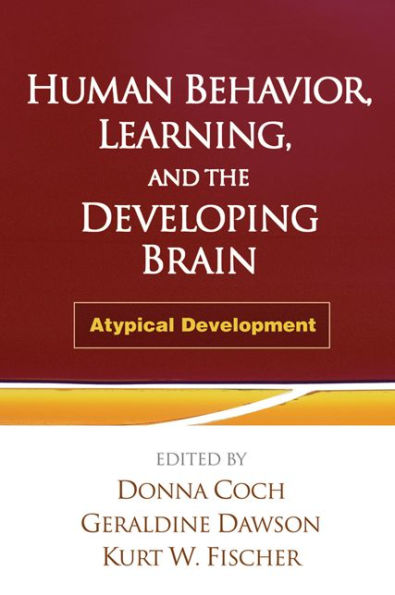 HUMAN BEHAVIOR, LEARNING, AND THE DEVELOPING BRAIN

Atypical Development

EDITED BY
DONNA COCH
GERALDINE DAWSON
KURT W. FISCHER